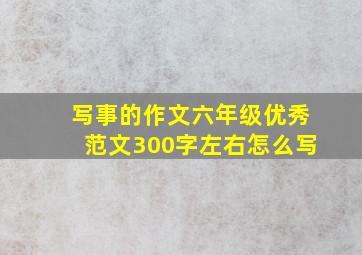 写事的作文六年级优秀范文300字左右怎么写